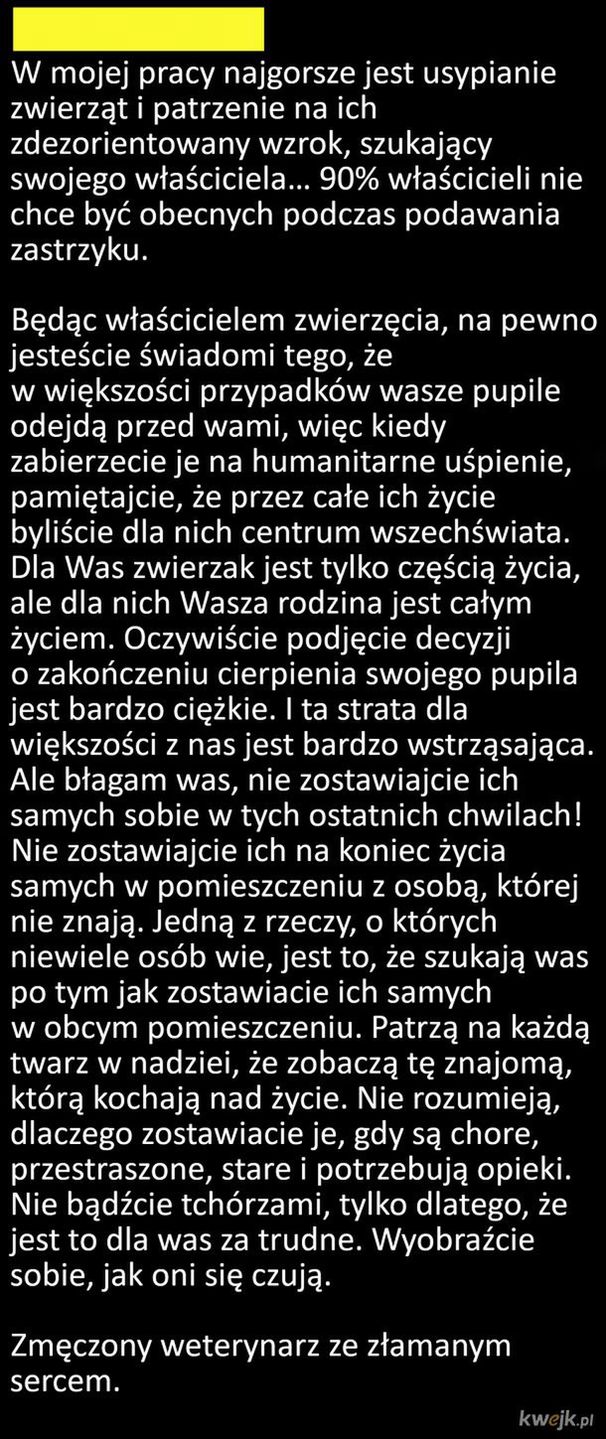 W mojej pracy najgorsze jest usypianie zwierząt i patrzenie na ich zdezorientowany wzrok, szukający swojego właściciela... 90% właścicieli nie chce być obecnych podczas podawania zastrzyku.

Będąc właścicielem zwierzęcia, na pewno jesteście świadomi tego, że w większości przypadków wasze pupile odejdą przed wami, więc kiedy zabierzecie je na humanitarne uśpienie, pamiętajcie, że przez całe ich życie byliście dla nich centrum wszechświata. Dla Was zwierzak jest tylko częścią życia, ale dla nich Wasza rodzina jest całym życiem. Oczywiście podjęcie decyzji o zakończeniu cierpienia swojego pupila jest bardzo ciężkie. I ta strata dla większości z nas jest bardzo wstrząsająca. Ale błagam was, nie zostawiajcie ich samych sobie w tych ostatnich chwilach! Nie zostawiajcie ich na koniec życia samych w pomieszczeniu z osobą, której nie znają. Jedną z rzeczy, o których niewiele osób wie, jest to, że szukają was po tym jak zostawiacie ich samych w obcym pomieszczeniu. Patrzą na każdą twarz w nadziei, że zobaczą tę znajomą, którą kochają nad życie. Nie rozumieją, dlaczego zostawiacie je, gdy są chore, przestraszone, stare i potrzebują opieki. Nie bądźcie tchórzami, tylko dlatego, że jest to dla was za trudne. Wyobraźcie sobie, jak oni się czują.

Zmęczony weterynarz ze złamanym sercem.

kwejk.pl